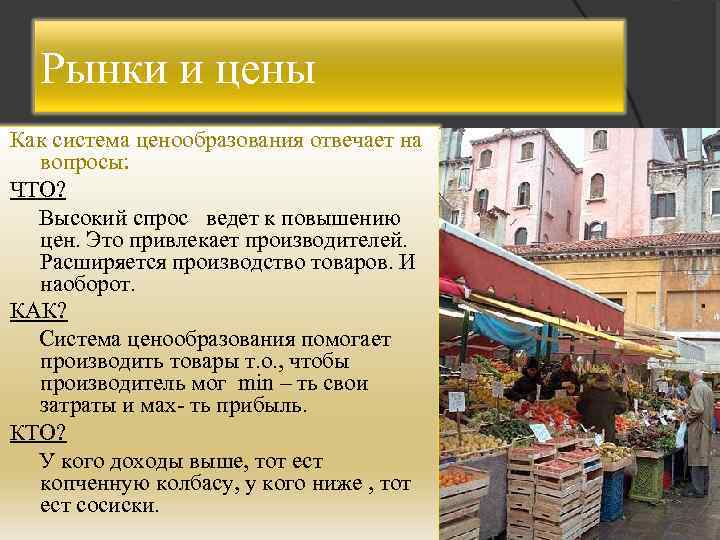 Рынки и цены

Как система ценообразования отвечает на вопросы:

ЧТО?

Высокий спрос ведет к повышению цен. Это привлекает производителей. Расширяется производство товаров. И наоборот.

КАК?

Система ценообразования помогает производить товары т.о., чтобы производитель мог min – ть свои затраты и мах- ть прибыль.

КТО?

У кого доходы выше, тот ест копченную колбасу, у кого ниже , тот ест сосиски.